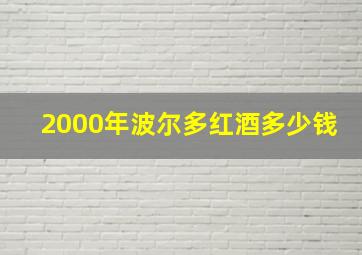 2000年波尔多红酒多少钱